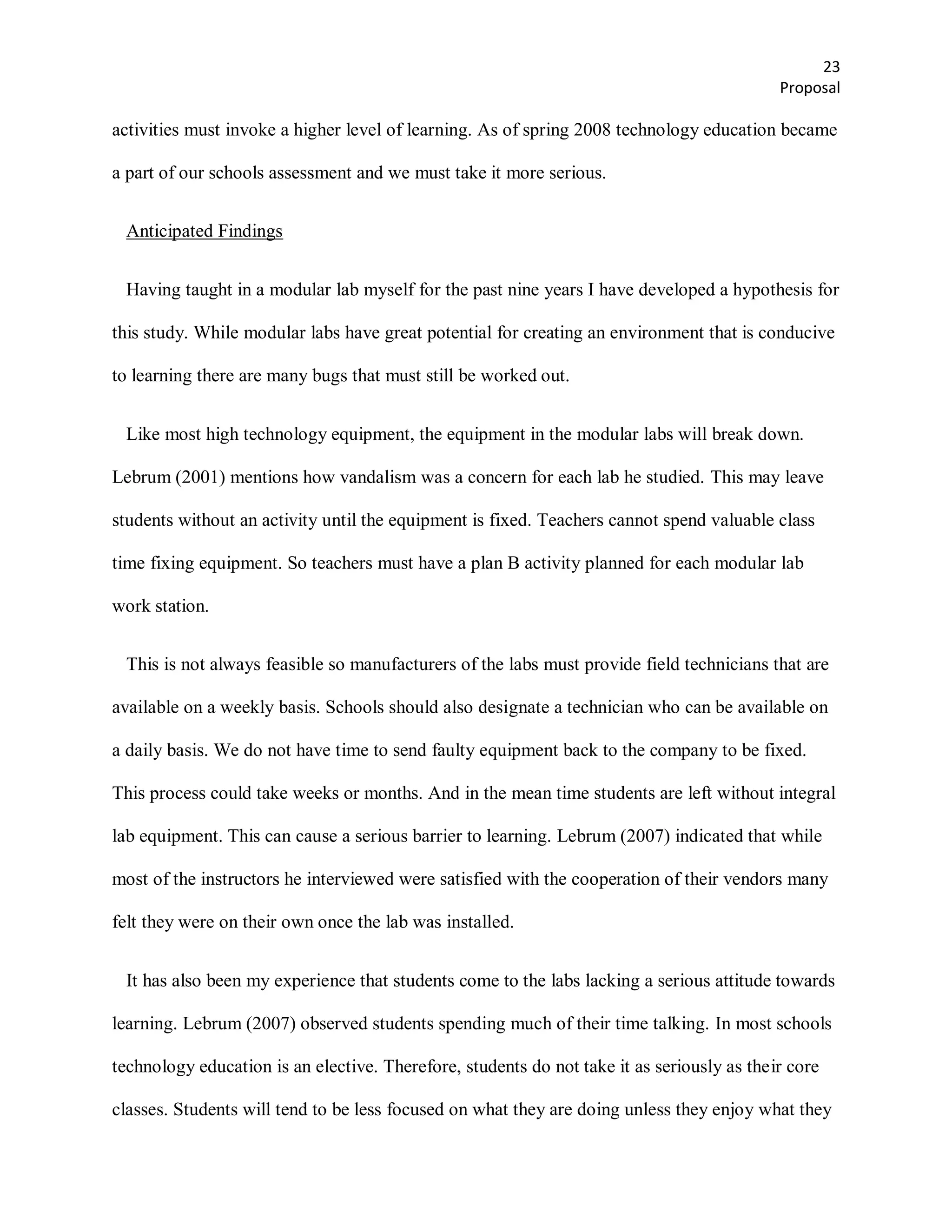 23
Proposal

activities must invoke a higher level of learning. As of spring 2008 technology education became a part of our schools assessment and we must take it more serious.

Anticipated Findings

Having taught in a modular lab myself for the past nine years I have developed a hypothesis for this study. While modular labs have great potential for creating an environment that is conducive to learning there are many bugs that must still be worked out.

Like most high technology equipment, the equipment in the modular labs will break down. Lebrum (2001) mentions how vandalism was a concern for each lab he studied. This may leave students without an activity until the equipment is fixed. Teachers cannot spend valuable class time fixing equipment. So teachers must have a plan B activity planned for each modular lab work station.

This is not always feasible so manufacturers of the labs must provide field technicians that are available on a weekly basis. Schools should also designate a technician who can be available on a daily basis. We do not have time to send faulty equipment back to the company to be fixed. This process could take weeks or months. And in the mean time students are left without integral lab equipment. This can cause a serious barrier to learning. Lebrum (2007) indicated that while most of the instructors he interviewed were satisfied with the cooperation of their vendors many felt they were on their own once the lab was installed.

It has also been my experience that students come to the labs lacking a serious attitude towards learning. Lebrum (2007) observed students spending much of their time talking. In most schools technology education is an elective. Therefore, students do not take it as seriously as their core classes. Students will tend to be less focused on what they are doing unless they enjoy what they